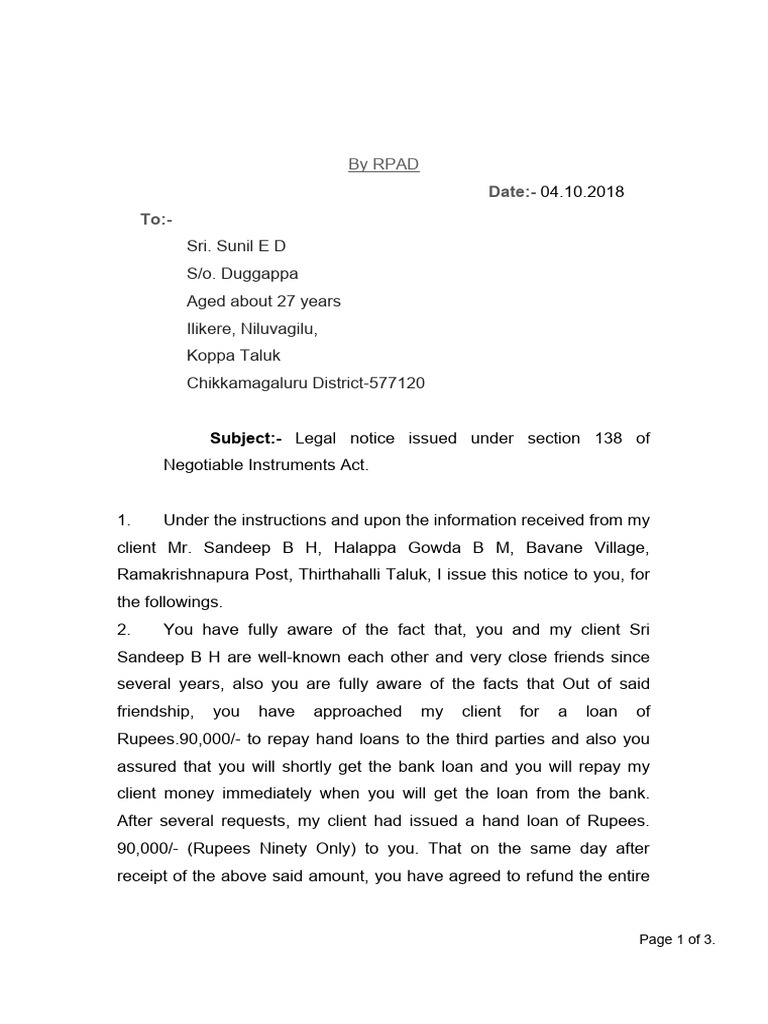 By RPAD

Date:- 04.10.2018

To:-

Sri. Sunil E D
S/o. Duggappa
Aged about 27 years
Ilikere, Niluvagilu,
Koppa Taluk
Chikkamagaluru District-577120

Subject:- Legal notice issued under section 138 of Negotiable Instruments Act.

1. Under the instructions and upon the information received from my client Mr. Sandeep B H, Halappa Gowda B M, Bavane Village, Ramakrishnapura Post, Thirthahalli Taluk, I issue this notice to you, for the followings.

2. You have fully aware of the fact that, you and my client Sri Sandeep B H are well-known each other and very close friends since several years, also you are fully aware of the facts that Out of said friendship, you have approached my client for a loan of Rupees.90,000/- to repay hand loans to the third parties and also you assured that you will shortly get the bank loan and you will repay my client money immediately when you will get the loan from the bank. After several requests, my client had issued a hand loan of Rupees. 90,000/- (Rupees Ninety Only) to you. That on the same day after receipt of the above said amount, you have agreed to refund the entire

Page 1 of 3.